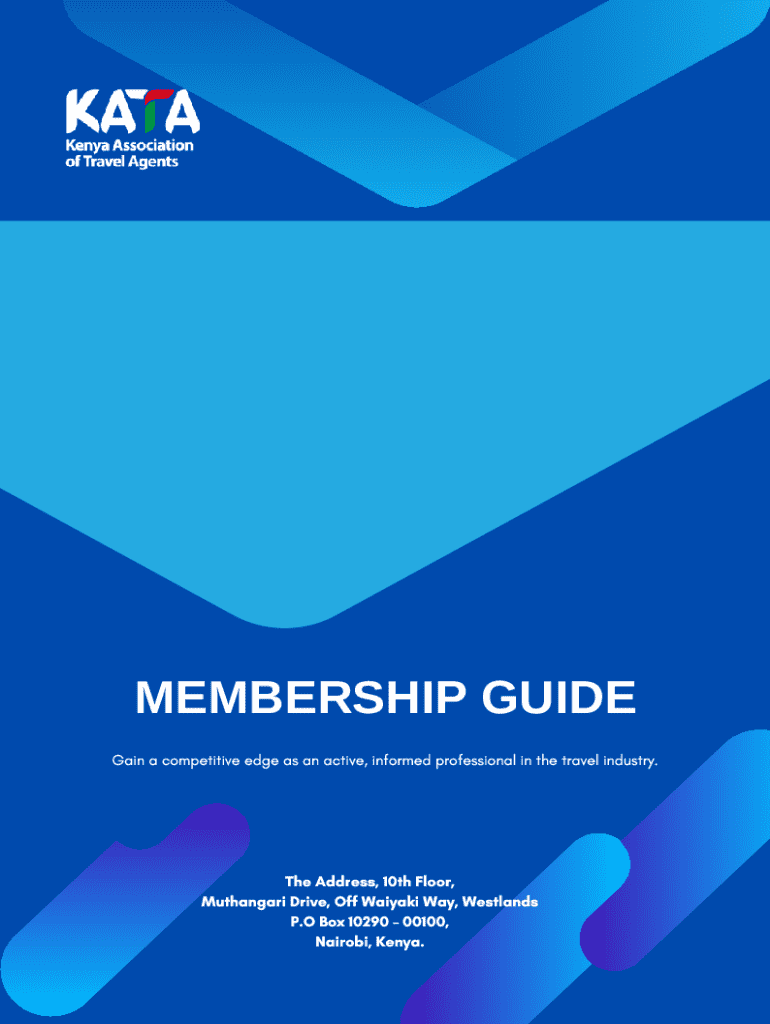 KATA
Kenya Association
of Travel Agents

MEMBERSHIP GUIDE

Gain a competitive edge as an active, informed professional in the travel industry.

The Address, 10th Floor,
Muthangari Drive, Off Waiyaki Way, Westlands
P.O Box 10290 - 00100,
Nairobi, Kenya.